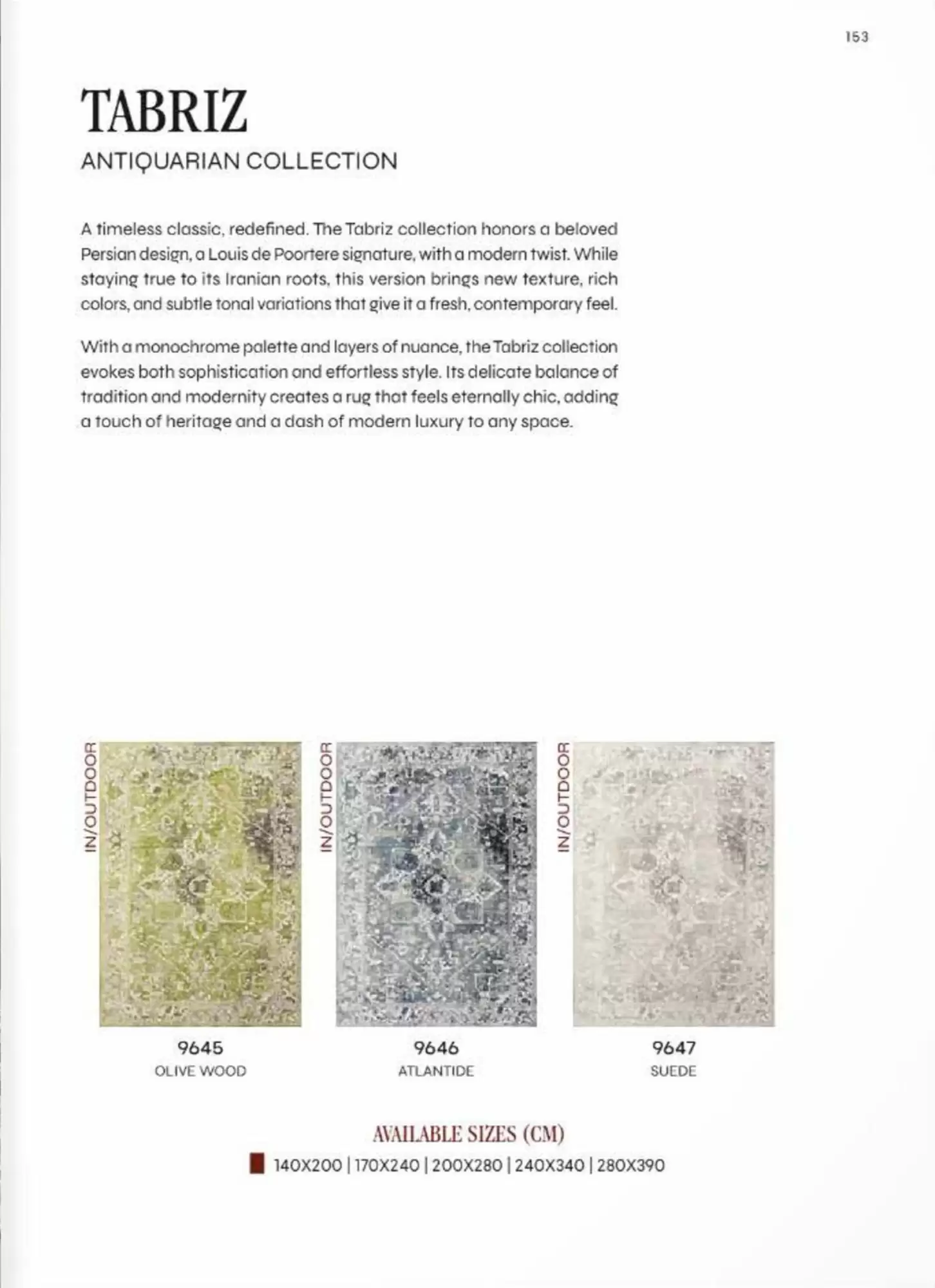 153

TABRIZ

ANTIQUARIAN COLLECTION

A timeless classic, redefined. The Tabriz collection honors a beloved Persian design, a Louis de Poortere signature, with a modern twist. While staying true to its Iranian roots, this version brings new texture, rich colors, and subtle tonal variations that give it a fresh, contemporary feel.

With a monochrome palette and layers of nuance, the Tabriz collection evokes both sophistication and effortless style. Its delicate balance of tradition and modernity creates a rug that feels eternally chic, adding a touch of heritage and a dash of modern luxury to any space.

IN/OUTDOOR

9645
OLIVE WOOD

IN/OUTDOOR

9646
ATLANTIDE

IN/OUTDOOR

9647
SUEDE

AVAILABLE SIZES (CM)

140X200 | 170X240 | 200X280 | 240X340 | 280X390